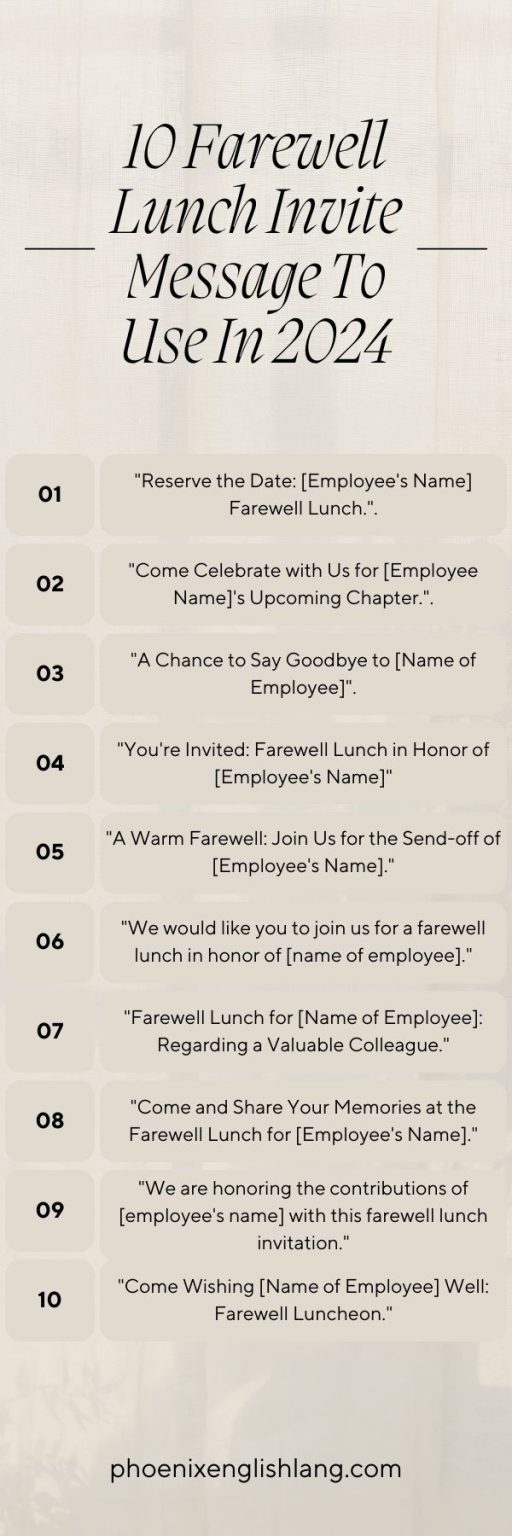 10 Farewell Lunch Invite Message To Use In 2024

01 "Reserve the Date: [Employee's Name] Farewell Lunch.".

02 "Come Celebrate with Us for [Employee Name]'s Upcoming Chapter.".

03 "A Chance to Say Goodbye to [Name of Employee]".

04 "You're Invited: Farewell Lunch in Honor of [Employee's Name]"

05 "A Warm Farewell: Join Us for the Send-off of [Employee's Name]."

06 "We would like you to join us for a farewell lunch in honor of [name of employee]."

07 "Farewell Lunch for [Name of Employee]: Regarding a Valuable Colleague."

08 "Come and Share Your Memories at the Farewell Lunch for [Employee's Name]."

09 "We are honoring the contributions of [employee's name] with this farewell lunch invitation."

10 "Come Wishing [Name of Employee] Well: Farewell Luncheon."

phoenixenglishlang.com